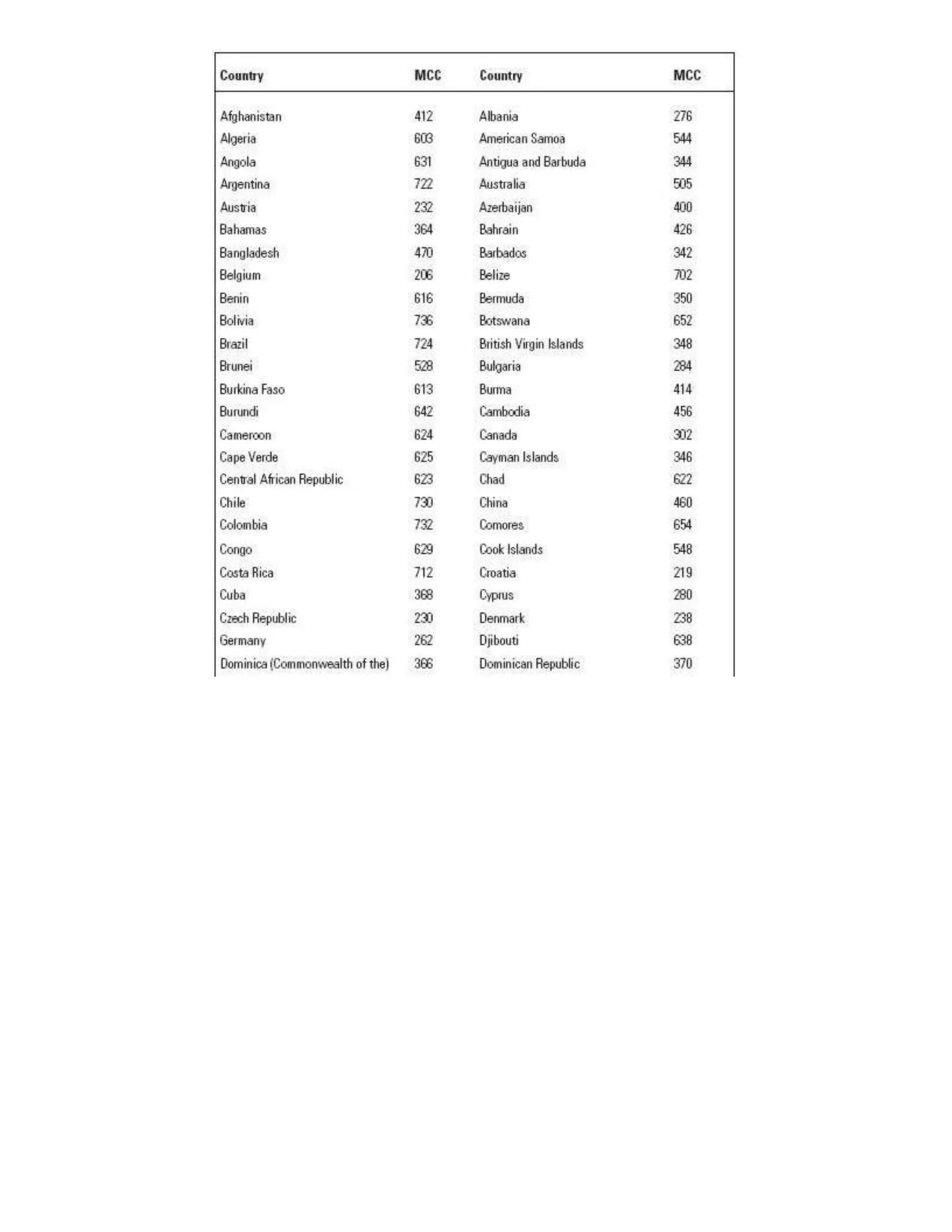 | Country | MCC | Country | MCC |
|---|---|---|---|
| Afghanistan | 412 | Albania | 276 |
| Algeria | 603 | American Samoa | 544 |
| Angola | 631 | Antigua and Barbuda | 344 |
| Argentina | 722 | Australia | 505 |
| Austria | 232 | Azerbaijan | 400 |
| Bahamas | 364 | Bahrain | 426 |
| Bangladesh | 470 | Barbados | 342 |
| Belgium | 206 | Belize | 702 |
| Benin | 616 | Bermuda | 350 |
| Bolivia | 736 | Botswana | 652 |
| Brazil | 724 | British Virgin Islands | 348 |
| Brunei | 528 | Bulgaria | 284 |
| Burkina Faso | 613 | Burma | 414 |
| Burundi | 642 | Cambodia | 456 |
| Cameroon | 624 | Canada | 302 |
| Cape Verde | 625 | Cayman Islands | 346 |
| Central African Republic | 623 | Chad | 622 |
| Chile | 730 | China | 460 |
| Colombia | 732 | Comores | 654 |
| Congo | 629 | Cook Islands | 548 |
| Costa Rica | 712 | Croatia | 219 |
| Cuba | 368 | Cyprus | 280 |
| Czech Republic | 230 | Denmark | 238 |
| Germany | 262 | Djibouti | 638 |
| Dominica (Commonwealth of the) | 366 | Dominican Republic | 370 |